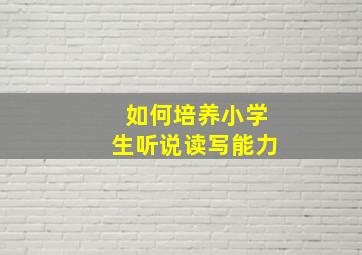 如何培养小学生听说读写能力